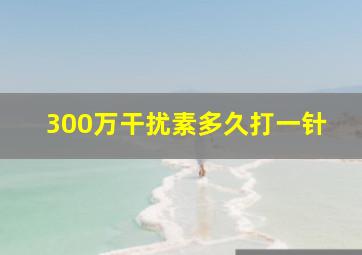 300万干扰素多久打一针